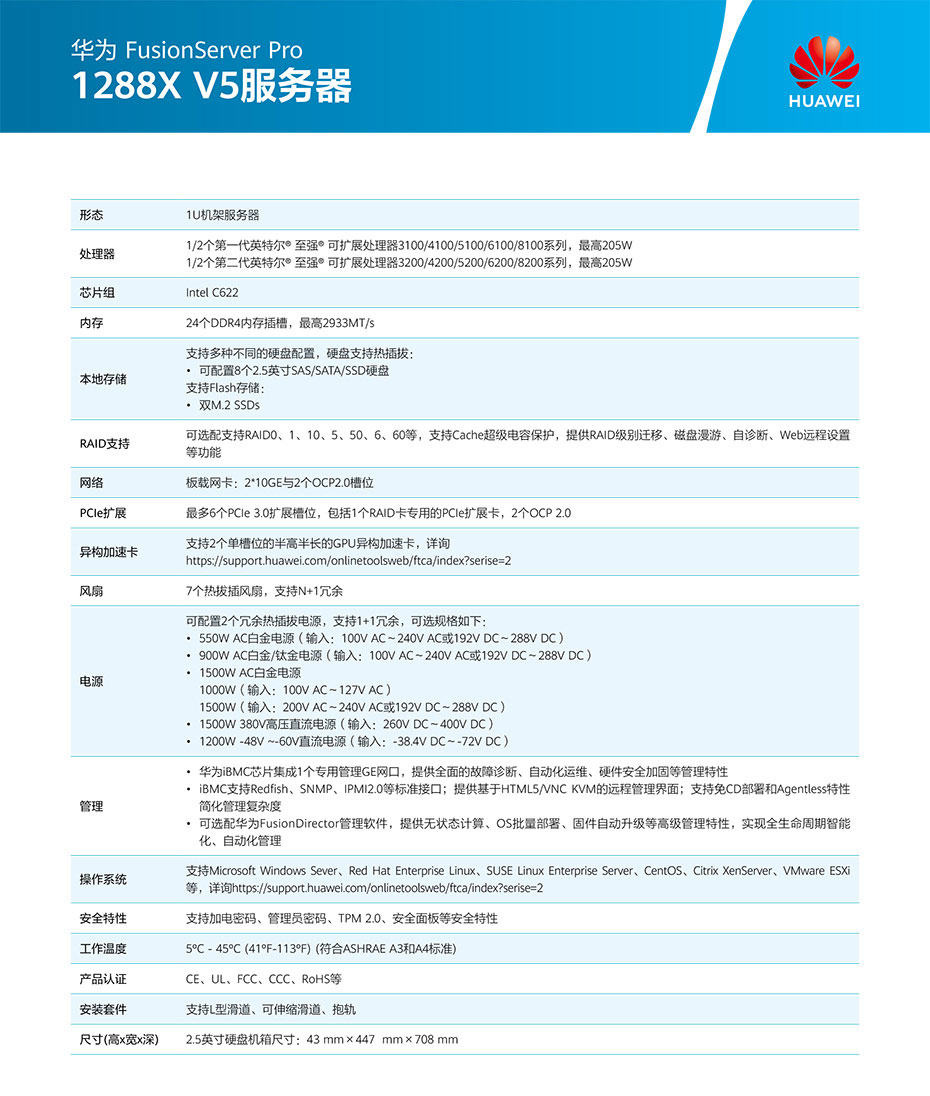 华为 FusionServer Pro
1288X V5服务器

HUAWEI

| 形态 | 1U机架服务器 |
|---|---|
| 处理器 | 1/2个第一代英特尔® 至强® 可扩展处理器3100/4100/5100/6100/8100系列，最高205W<br>1/2个第二代英特尔® 至强® 可扩展处理器3200/4200/5200/6200/8200系列，最高205W |
| 芯片组 | Intel C622 |
| 内存 | 24个DDR4内存插槽，最高2933MT/s |
| 本地存储 | 支持多种不同的硬盘配置，硬盘支持热插拔：<br>• 可配置8个2.5英寸SAS/SATA/SSD硬盘<br>支持Flash存储：<br>• 双M.2 SSDs |
| RAID支持 | 可选配支持RAID0、1、10、5、50、6、60等，支持Cache超级电容保护，提供RAID级别迁移、磁盘漫游、自诊断、Web远程设置等功能 |
| 网络 | 板载网卡：2*10GE与2个OCP2.0槽位 |
| PCIe扩展 | 最多6个PCIe 3.0扩展槽位，包括1个RAID卡专用的PCIe扩展卡，2个OCP 2.0 |
| 异构加速卡 | 支持2个单槽位的半高半长的GPU异构加速卡，详询<br>https://support.huawei.com/onlinetoolsweb/ftca/index?serise=2 |
| 风扇 | 7个热拔插风扇，支持N+1冗余 |
| 电源 | 可配置2个冗余热插拔电源，支持1+1冗余，可选规格如下：<br>• 550W AC白金电源（输入：100V AC～240V AC或192V DC～288V DC）<br>• 900W AC白金/钛金电源（输入：100V AC～240V AC或192V DC～288V DC）<br>• 1500W AC白金电源<br>1000W（输入：100V AC～127V AC）<br>1500W（输入：200V AC～240V AC或192V DC～288V DC）<br>• 1500W 380V高压直流电源（输入：260V DC～400V DC）<br>• 1200W -48V ~-60V直流电源（输入：-38.4V DC～-72V DC） |
| 管理 | • 华为iBMC芯片集成1个专用管理GE网口，提供全面的故障诊断、自动化运维、硬件安全加固等管理特性<br>• iBMC支持Redfish、SNMP、IPMI2.0等标准接口；提供基于HTML5/VNC KVM的远程管理界面；支持免CD部署和Agentless特性简化管理复杂度<br>• 可选配华为FusionDirector管理软件，提供无状态计算、OS批量部署、固件自动升级等高级管理特性，实现全生命周期智能化、自动化管理 |
| 操作系统 | 支持Microsoft Windows Sever、Red Hat Enterprise Linux、SUSE Linux Enterprise Server、CentOS、Citrix XenServer、VMware ESXi等，详询https://support.huawei.com/onlinetoolsweb/ftca/index?serise=2 |
| 安全特性 | 支持加电密码、管理员密码、TPM 2.0、安全面板等安全特性 |
| 工作温度 | 5°C - 45°C (41°F-113°F) (符合ASHRAE A3和A4标准) |
| 产品认证 | CE、UL、FCC、CCC、RoHS等 |
| 安装套件 | 支持L型滑道、可伸缩滑道、抱轨 |
| 尺寸(高x宽x深) | 2.5英寸硬盘机箱尺寸：43 mm × 447 mm × 708 mm |